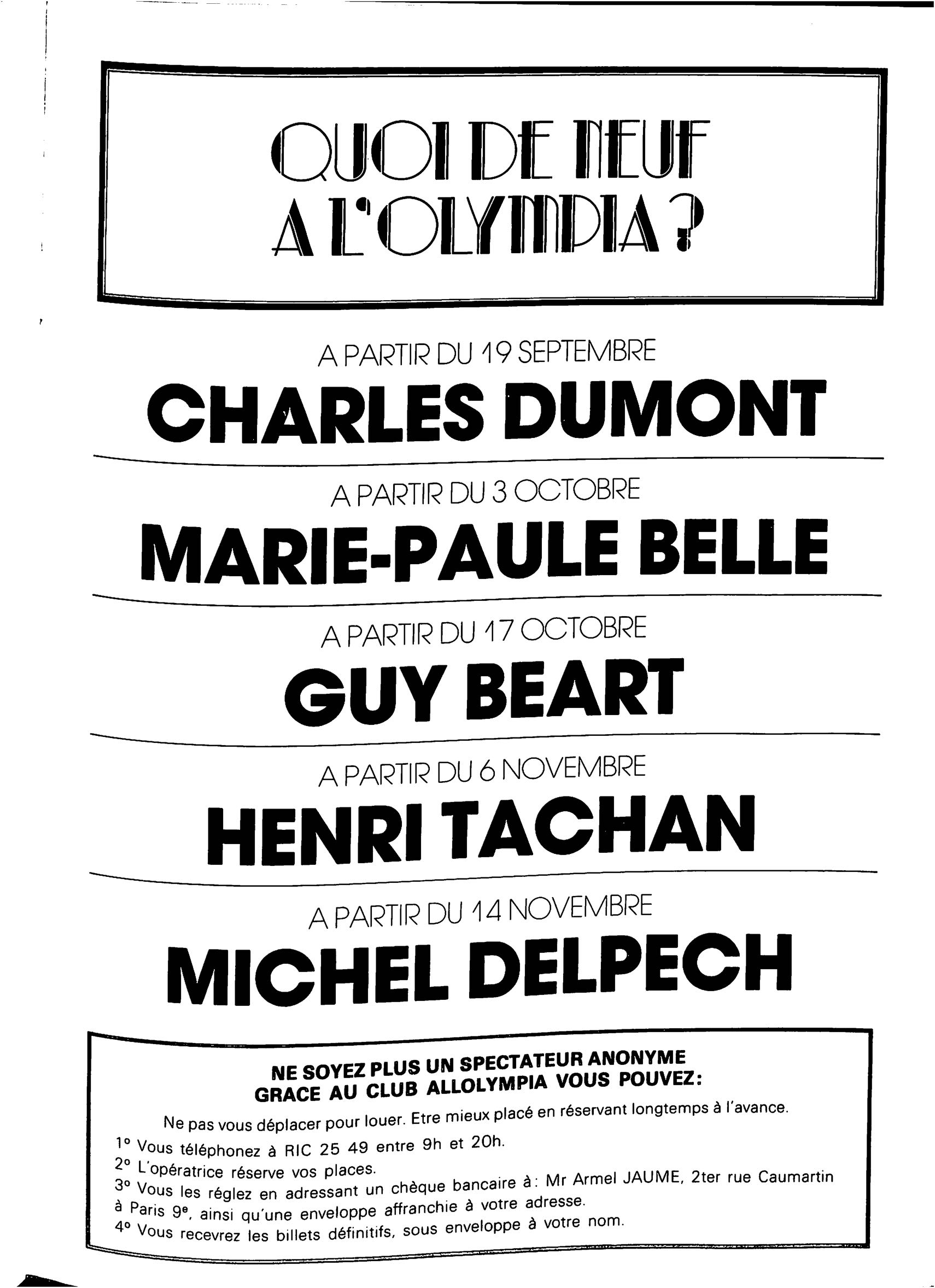 QUOI DE NEUF A L'OLYMPIA ?

A PARTIR DU 19 SEPTEMBRE

CHARLES DUMONT

A PARTIR DU 3 OCTOBRE

MARIE-PAULE BELLE

A PARTIR DU 17 OCTOBRE

GUY BEART

A PARTIR DU 6 NOVEMBRE

HENRI TACHAN

A PARTIR DU 14 NOVEMBRE

MICHEL DELPECH

NE SOYEZ PLUS UN SPECTATEUR ANONYME
GRACE AU CLUB ALLOLYMPIA VOUS POUVEZ:

Ne pas vous déplacer pour louer. Etre mieux placé en réservant longtemps à l'avance.

1° Vous téléphonez à RIC 25 49 entre 9h et 20h.
2° L'opératrice réserve vos places.
3° Vous les réglez en adressant un chèque bancaire à: Mr Armel JAUME, 2ter rue Caumartin à Paris 9e, ainsi qu'une enveloppe affranchie à votre adresse.
4° Vous recevrez les billets définitifs, sous enveloppe à votre nom.